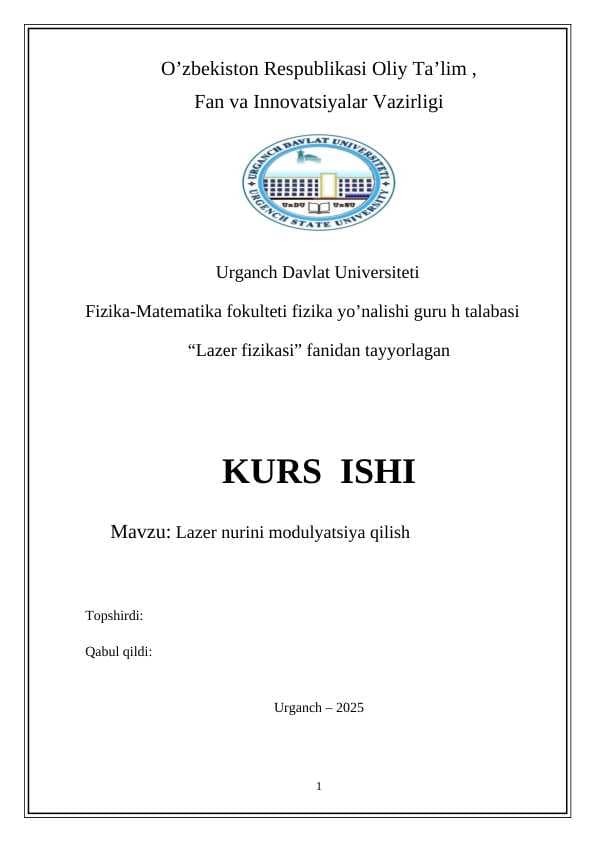 O’zbekiston Respublikasi Oliy Ta’lim ,
Fan va Innovatsiyalar Vazirligi

URGANCH DAVLAT UNIVERSITETI
UrDU UrSU
URGENCH STATE UNIVERSITY

Urganch Davlat Universiteti

Fizika-Matematika fokulteti fizika yo’nalishi guru h talabasi

“Lazer fizikasi” fanidan tayyorlagan

KURS ISHI

Mavzu: Lazer nurini modulyatsiya qilish

Topshirdi:

Qabul qildi:

Urganch – 2025

1